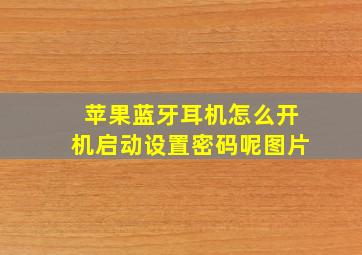 苹果蓝牙耳机怎么开机启动设置密码呢图片